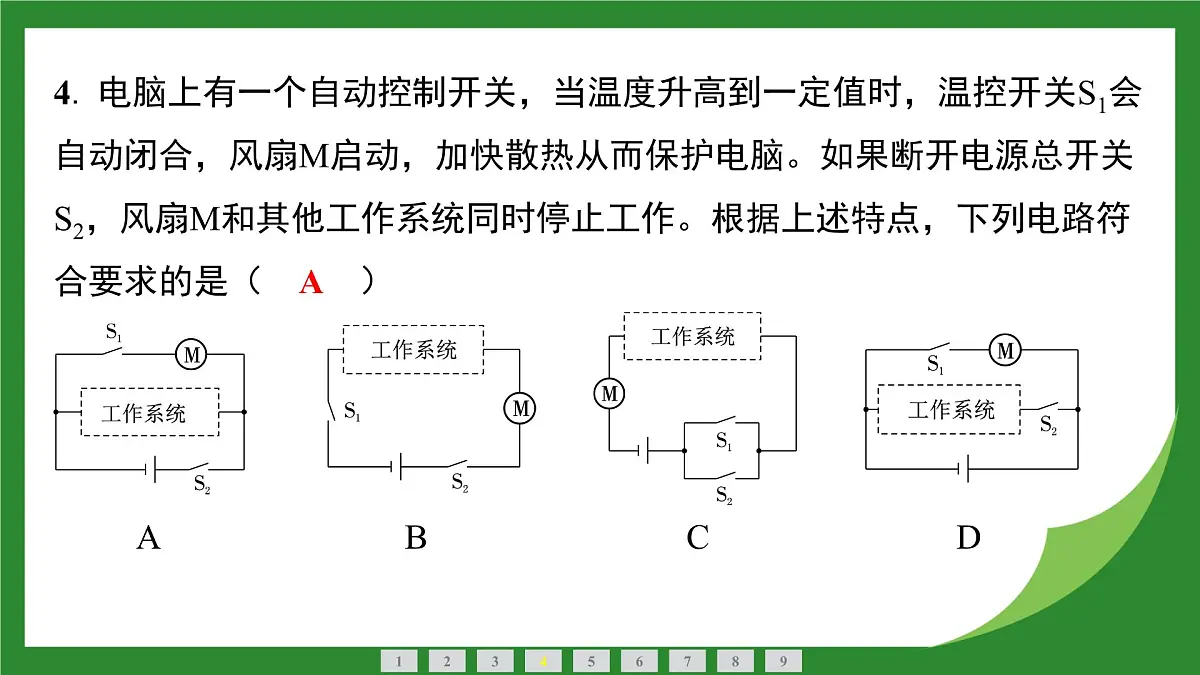 4. 电脑上有一个自动控制开关，当温度升高到一定值时，温控开关$S_1$会自动闭合，风扇M启动，加快散热从而保护电脑。如果断开电源总开关$S_2$，风扇M和其他工作系统同时停止工作。根据上述特点，下列电路符合要求的是（ A ）

$S_1$ M 工作系统 $S_2$

A

工作系统 $S_1$ M $S_2$

B

工作系统 M $S_1$ $S_2$

C

$S_1$ M 工作系统 $S_2$

D

1 2 3 4 5 6 7 8 9